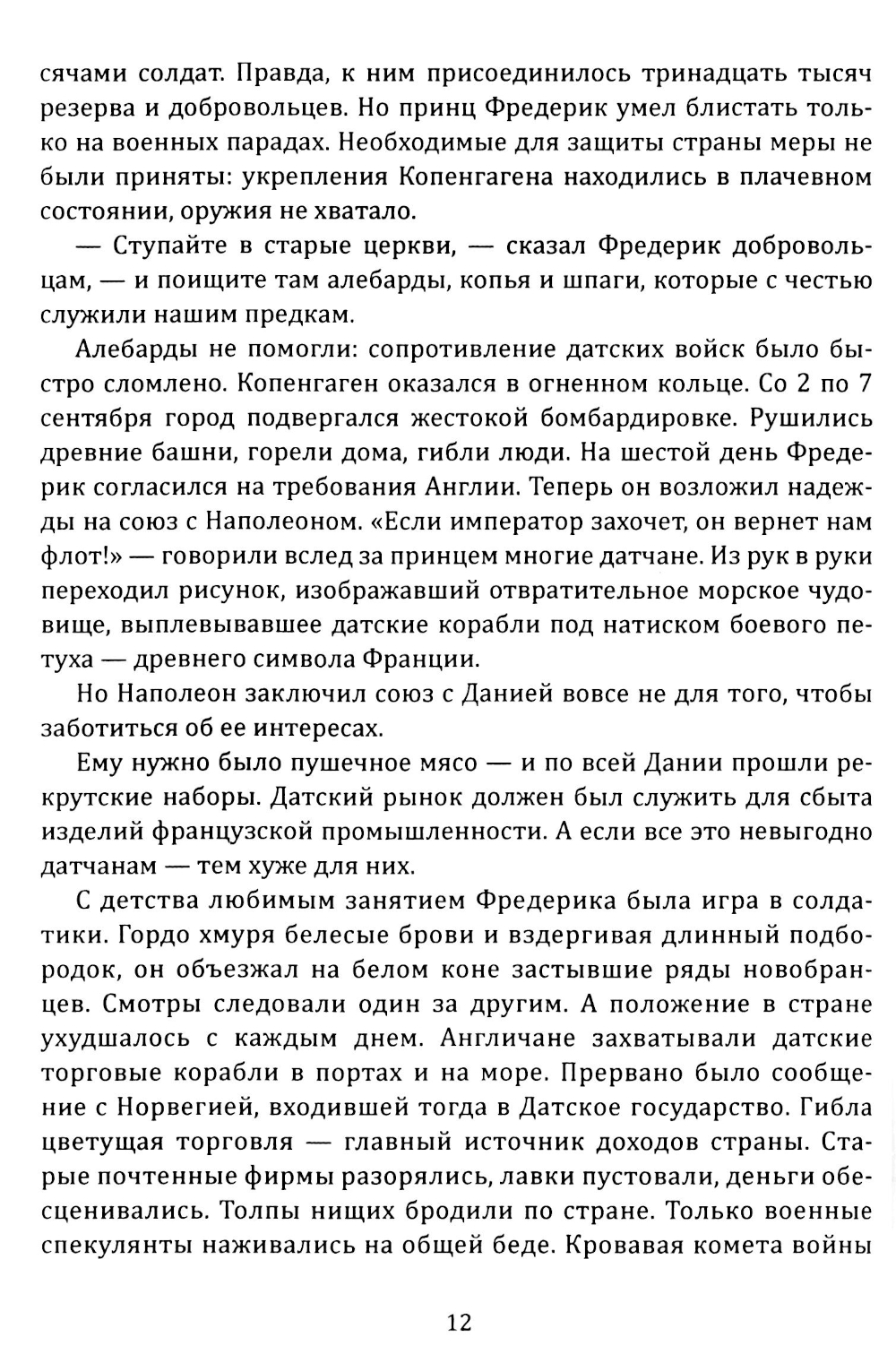 сячами солдат. Правда, к ним присоединилось тринадцать тысяч резерва и добровольцев. Но принц Фредерик умел блистать только на военных парадах. Необходимые для защиты страны меры не были приняты: укрепления Копенгагена находились в плачевном состоянии, оружия не хватало.

— Ступайте в старые церкви, — сказал Фредерик добровольцам, — и поищите там алебарды, копья и шпаги, которые с честью служили нашим предкам.

Алебарды не помогли: сопротивление датских войск было быстро сломлено. Копенгаген оказался в огненном кольце. Со 2 по 7 сентября город подвергался жестокой бомбардировке. Рушились древние башни, горели дома, гибли люди. На шестой день Фредерик согласился на требования Англии. Теперь он возложил надежды на союз с Наполеоном. «Если император захочет, он вернет нам флот!» — говорили вслед за принцем многие датчане. Из рук в руки переходил рисунок, изображавший отвратительное морское чудовище, выплевывавшее датские корабли под натиском боевого петуха — древнего символа Франции.

Но Наполеон заключил союз с Данией вовсе не для того, чтобы заботиться об ее интересах.

Ему нужно было пушечное мясо — и по всей Дании прошли рекрутские наборы. Датский рынок должен был служить для сбыта изделий французской промышленности. А если все это невыгодно датчанам — тем хуже для них.

С детства любимым занятием Фредерика была игра в солдатики. Гордо хмуря белесые брови и вздергивая длинный подбородок, он объезжал на белом коне застывшие ряды новобранцев. Смотры следовали один за другим. А положение в стране ухудшалось с каждым днем. Англичане захватывали датские торговые корабли в портах и на море. Прервано было сообщение с Норвегией, входившей тогда в Датское государство. Гибла цветущая торговля — главный источник доходов страны. Старые почтенные фирмы разорялись, лавки пустовали, деньги обесценивались. Толпы нищих бродили по стране. Только военные спекулянты наживались на общей беде. Кровавая комета войны

12